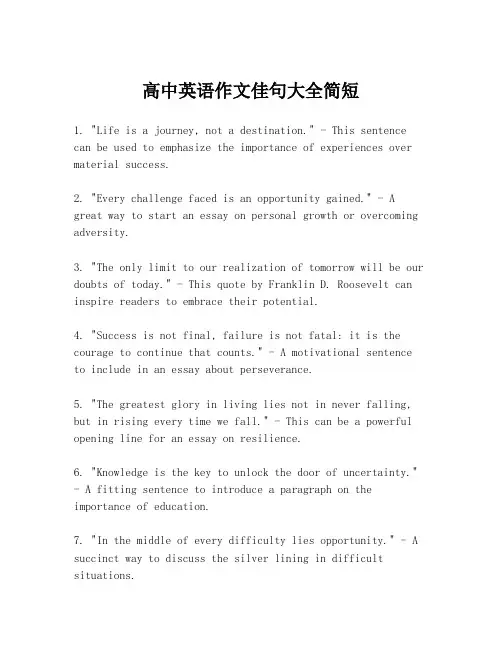 高中英语作文佳句大全简短

1. "Life is a journey, not a destination." - This sentence can be used to emphasize the importance of experiences over material success.

2. "Every challenge faced is an opportunity gained." - A great way to start an essay on personal growth or overcoming adversity.

3. "The only limit to our realization of tomorrow will be our doubts of today." - This quote by Franklin D. Roosevelt can inspire readers to embrace their potential.

4. "Success is not final, failure is not fatal: it is the courage to continue that counts." - A motivational sentence to include in an essay about perseverance.

5. "The greatest glory in living lies not in never falling, but in rising every time we fall." - This can be a powerful opening line for an essay on resilience.

6. "Knowledge is the key to unlock the door of uncertainty." - A fitting sentence to introduce a paragraph on the importance of education.

7. "In the middle of every difficulty lies opportunity." - A succinct way to discuss the silver lining in difficult situations.